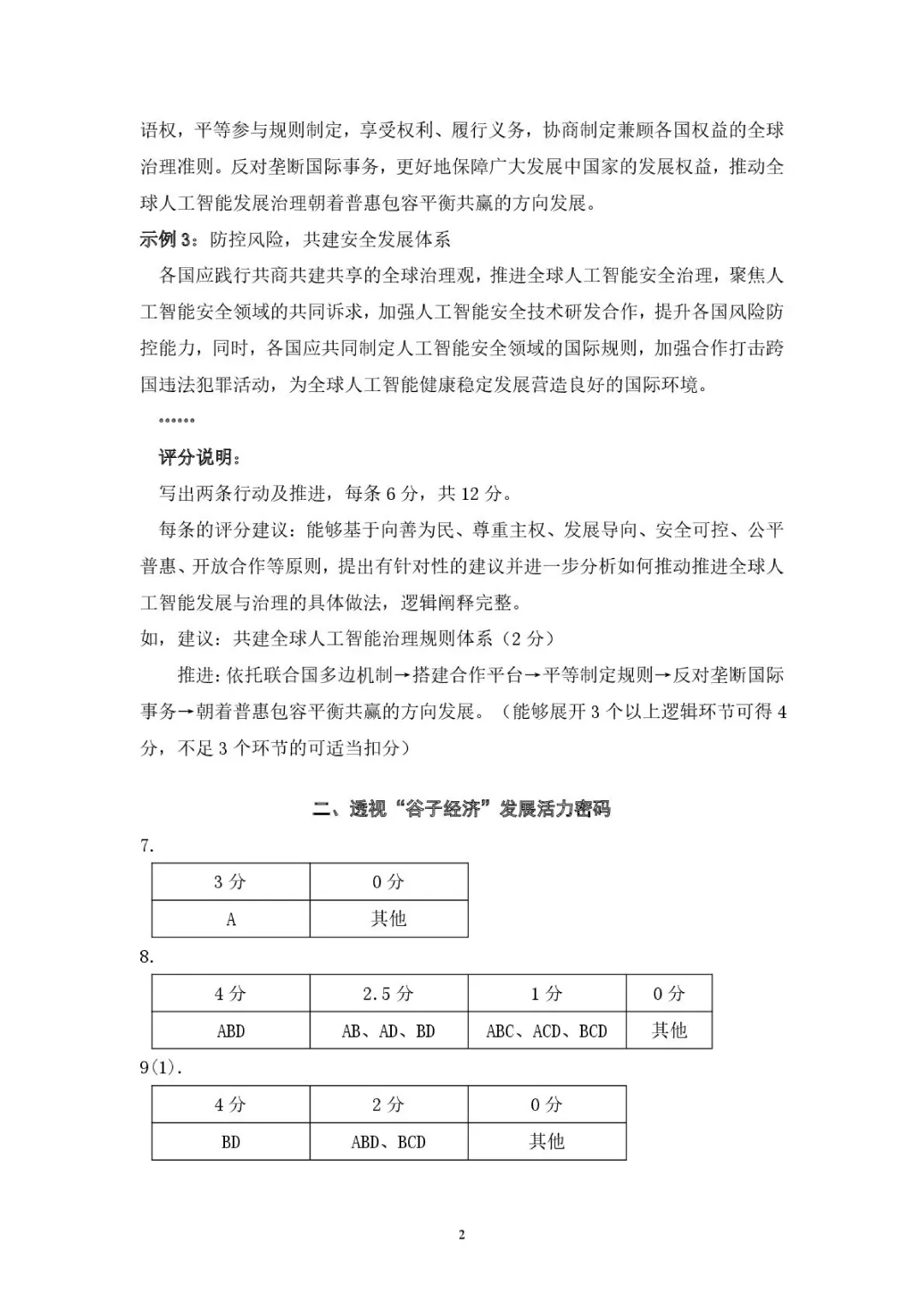 语权，平等参与规则制定，享受权利、履行义务，协商制定兼顾各国权益的全球治理准则。反对垄断国际事务，更好地保障广大发展中国家的发展权益，推动全球人工智能发展治理朝着普惠包容平衡共赢的方向发展。

示例 3：防控风险，共建安全发展体系

各国应践行共商共建共享的全球治理观，推进全球人工智能安全治理，聚焦人工智能安全领域的共同诉求，加强人工智能安全技术研发合作，提升各国风险防控能力，同时，各国应共同制定人工智能安全领域的国际规则，加强合作打击跨国违法犯罪活动，为全球人工智能健康稳定发展营造良好的国际环境。

……

评分说明：

写出两条行动及推进，每条 6 分，共 12 分。

每条的评分建议：能够基于向善为民、尊重主权、发展导向、安全可控、公平普惠、开放合作等原则，提出有针对性的建议并进一步分析如何推动推进全球人工智能发展与治理的具体做法，逻辑阐释完整。

如，建议：共建全球人工智能治理规则体系（2 分）

推进：依托联合国多边机制→搭建合作平台→平等制定规则→反对垄断国际事务→朝着普惠包容平衡共赢的方向发展。（能够展开 3 个以上逻辑环节可得 4 分，不足 3 个环节的可适当扣分）

二、透视“谷子经济”发展活力密码

7.

| 3 分 | 0 分 |
|---|---|
| A | 其他 |

8.

| 4 分 | 2.5 分 | 1 分 | 0 分 |
|---|---|---|---|
| ABD | AB、AD、BD | ABC、ACD、BCD | 其他 |

9(1).

| 4 分 | 2 分 | 0 分 |
|---|---|---|
| BD | ABD、BCD | 其他 |

2